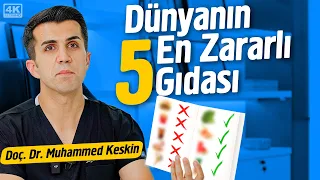 4K

Dünyanın
5 En Zararlı
Gıdası

Doç. Dr. Muhammed Keskin